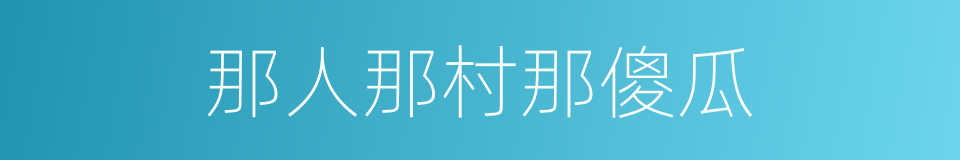 那人那村那傻瓜